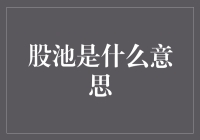 股池是什么意思